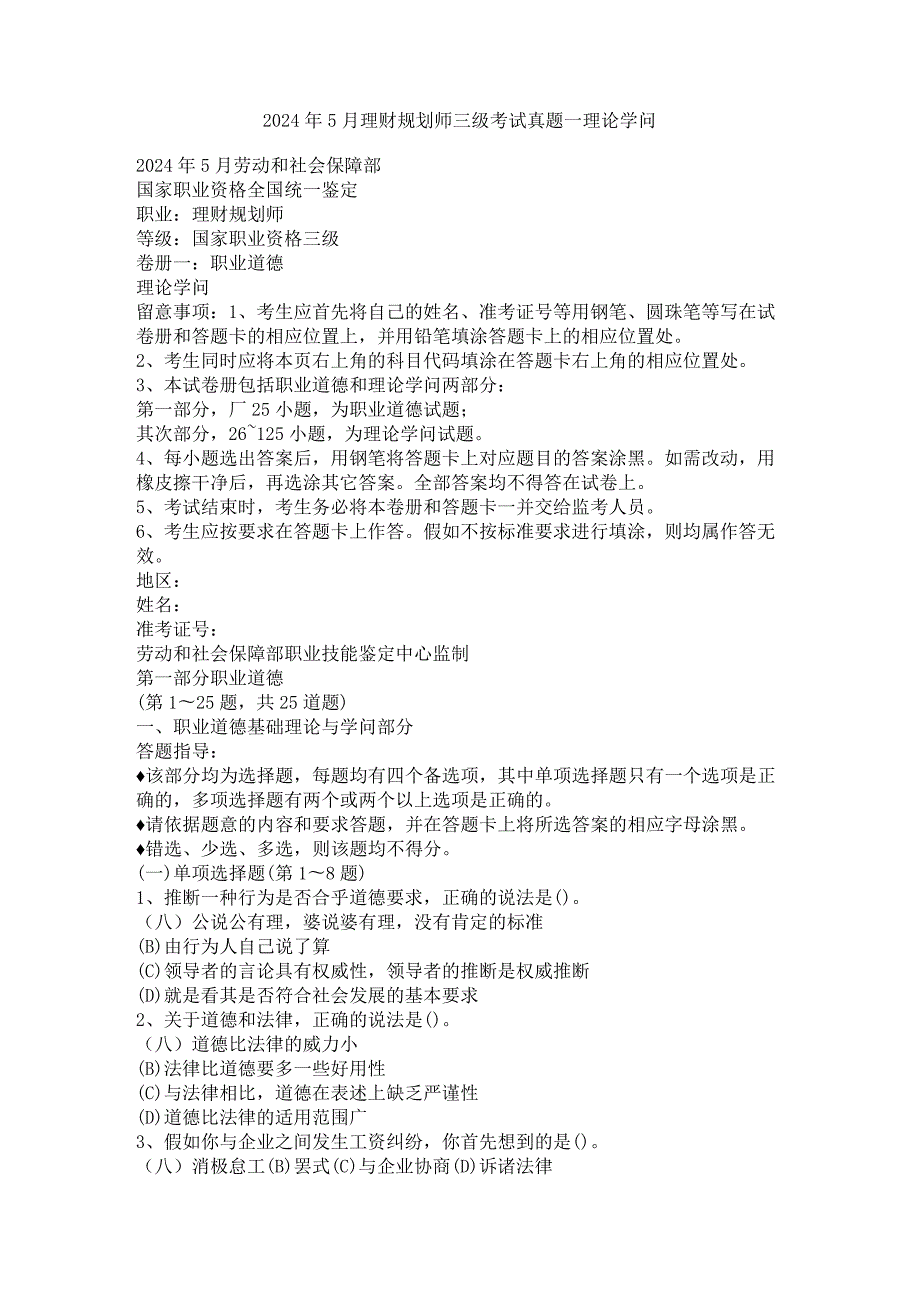 2024年5月理财规划师三级考试真题一理论学问

2024年5月劳动和社会保障部
国家职业资格全国统一鉴定
职业：理财规划师
等级：国家职业资格三级
卷册一：职业道德
理论学问
留意事项：1、考生应首先将自己的姓名、准考证号等用钢笔、圆珠笔等写在试卷册和答题卡的相应位置上，并用铅笔填涂答题卡上的相应位置处。
2、考生同时应将本页右上角的科目代码填涂在答题卡右上角的相应位置处。
3、本试卷册包括职业道德和理论学问两部分：
第一部分，厂25小题，为职业道德试题；
其次部分，26~125小题，为理论学问试题。
4、每小题选出答案后，用钢笔将答题卡上对应题目的答案涂黑。如需改动，用橡皮擦干净后，再选涂其它答案。全部答案均不得答在试卷上。
5、考试结束时，考生务必将本卷册和答题卡一并交给监考人员。
6、考生应按要求在答题卡上作答。假如不按标准要求进行填涂，则均属作答无效。
地区：
姓名：
准考证号：
劳动和社会保障部职业技能鉴定中心监制
第一部分职业道德
(第1～25题，共25道题)
一、职业道德基础理论与学问部分
答题指导：
♦该部分均为选择题，每题均有四个备选项，其中单项选择题只有一个选项是正确的，多项选择题有两个或两个以上选项是正确的。
♦请依据题意的内容和要求答题，并在答题卡上将所选答案的相应字母涂黑。
♦错选、少选、多选，则该题均不得分。
(一)单项选择题(第1～8题)
1、推断一种行为是否合乎道德要求，正确的说法是()。
（八）公说公有理，婆说婆有理，没有肯定的标准
(B)由行为人自己说了算
(C)领导者的言论具有权威性，领导者的推断是权威推断
(D)就是看其是否符合社会发展的基本要求
2、关于道德和法律，正确的说法是()。
（八）道德比法律的威力小
(B)法律比道德要多一些好用性
(C)与法律相比，道德在表述上缺乏严谨性
(D)道德比法律的适用范围广
3、假如你与企业之间发生工资纠纷，你首先想到的是()。
（八）消极怠工(B)罢式(C)与企业协商(D)诉诸法律